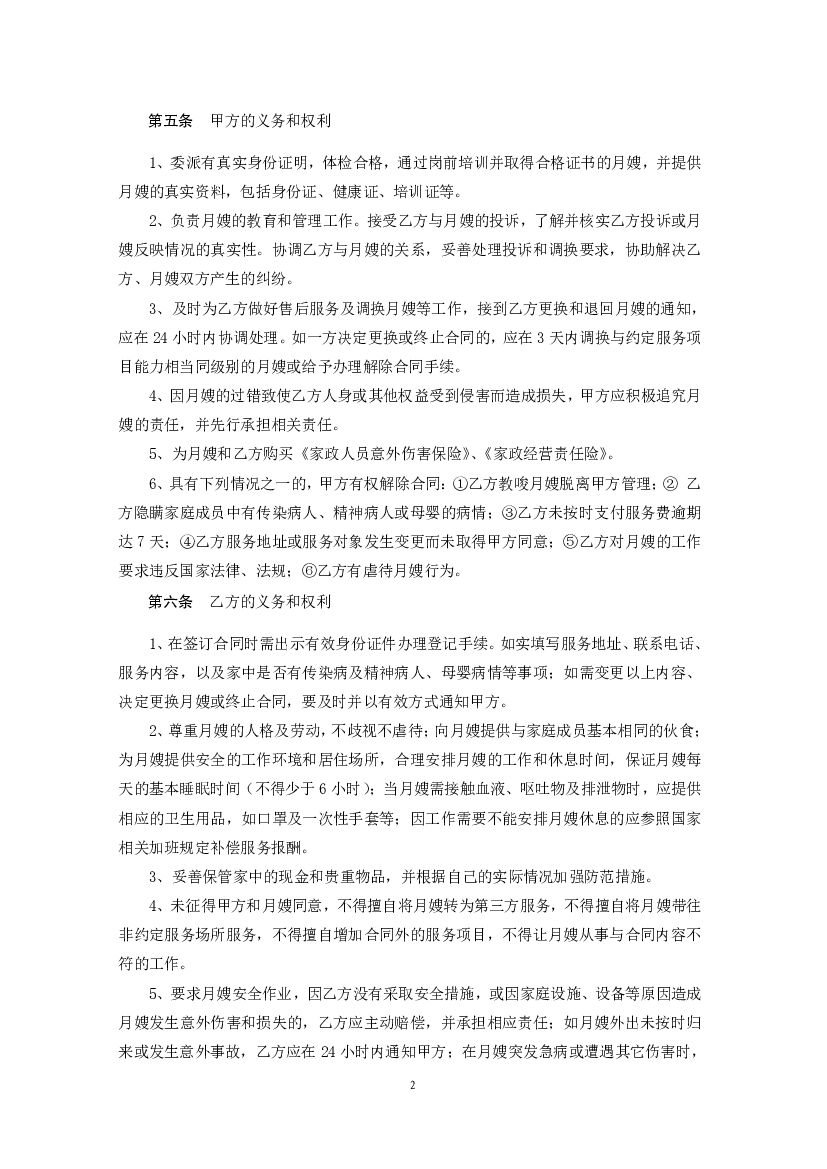 第五条　甲方的义务和权利

1、委派有真实身份证明，体检合格，通过岗前培训并取得合格证书的月嫂，并提供月嫂的真实资料，包括身份证、健康证、培训证等。

2、负责月嫂的教育和管理工作。接受乙方与月嫂的投诉，了解并核实乙方投诉或月嫂反映情况的真实性。协调乙方与月嫂的关系，妥善处理投诉和调换要求，协助解决乙方、月嫂双方产生的纠纷。

3、及时为乙方做好售后服务及调换月嫂等工作，接到乙方更换和退回月嫂的通知，应在 24 小时内协调处理。如一方决定更换或终止合同的，应在 3 天内调换与约定服务项目能力相当同级别的月嫂或给予办理解除合同手续。

4、因月嫂的过错致使乙方人身或其他权益受到侵害而造成损失，甲方应积极追究月嫂的责任，并先行承担相关责任。

5、为月嫂和乙方购买《家政人员意外伤害保险》、《家政经营责任险》。

6、具有下列情况之一的，甲方有权解除合同：①乙方教唆月嫂脱离甲方管理；② 乙方隐瞒家庭成员中有传染病人、精神病人或母婴的病情；③乙方未按时支付服务费逾期达 7 天；④乙方服务地址或服务对象发生变更而未取得甲方同意；⑤乙方对月嫂的工作要求违反国家法律、法规；⑥乙方有虐待月嫂行为。

第六条　乙方的义务和权利

1、在签订合同时需出示有效身份证件办理登记手续。如实填写服务地址、联系电话、服务内容，以及家中是否有传染病及精神病人、母婴病情等事项；如需变更以上内容、决定更换月嫂或终止合同，要及时并以有效方式通知甲方。

2、尊重月嫂的人格及劳动，不歧视不虐待；向月嫂提供与家庭成员基本相同的伙食；为月嫂提供安全的工作环境和居住场所，合理安排月嫂的工作和休息时间，保证月嫂每天的基本睡眠时间（不得少于 6 小时）；当月嫂需接触血液、呕吐物及排泄物时，应提供相应的卫生用品，如口罩及一次性手套等；因工作需要不能安排月嫂休息的应参照国家相关加班规定补偿服务报酬。

3、妥善保管家中的现金和贵重物品，并根据自己的实际情况加强防范措施。

4、未征得甲方和月嫂同意，不得擅自将月嫂转为第三方服务，不得擅自将月嫂带往非约定服务场所服务，不得擅自增加合同外的服务项目，不得让月嫂从事与合同内容不符的工作。

5、要求月嫂安全作业，因乙方没有采取安全措施，或因家庭设施、设备等原因造成月嫂发生意外伤害和损失的，乙方应主动赔偿，并承担相应责任；如月嫂外出未按时归来或发生意外事故，乙方应在 24 小时内通知甲方；在月嫂突发急病或遭遇其它伤害时，

2